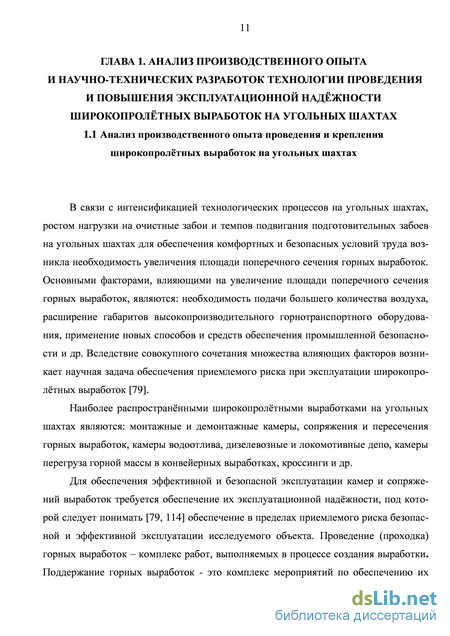 11

ГЛАВА 1. АНАЛИЗ ПРОИЗВОДСТВЕННОГО ОПЫТА И НАУЧНО-ТЕХНИЧЕСКИХ РАЗРАБОТОК ТЕХНОЛОГИИ ПРОВЕДЕНИЯ И ПОВЫШЕНИЯ ЭКСПЛУАТАЦИОННОЙ НАДЁЖНОСТИ ШИРОКОПРОЛЁТНЫХ ВЫРАБОТОК НА УГОЛЬНЫХ ШАХТАХ

1.1 Анализ производственного опыта проведения и крепления широкопролётных выработок на угольных шахтах

В связи с интенсификацией технологических процессов на угольных шахтах, ростом нагрузки на очистные забои и темпов подвигания подготовительных забоев на угольных шахтах для обеспечения комфортных и безопасных условий труда возникла необходимость увеличения площади поперечного сечения горных выработок. Основными факторами, влияющими на увеличение площади поперечного сечения горных выработок, являются: необходимость подачи большего количества воздуха, расширение габаритов высокопроизводительного горнотранспортного оборудования, применение новых способов и средств обеспечения промышленной безопасности и др. Вследствие совокупного сочетания множества влияющих факторов возникает научная задача обеспечения приемлемого риска при эксплуатации широкопролётных выработок [79].

Наиболее распространёнными широкопролётными выработками на угольных шахтах являются: монтажные и демонтажные камеры, сопряжения и пересечения горных выработок, камеры водоотлива, дизелевозные и локомотивные депо, камеры перегруза горной массы в конвейерных выработках, кроссинги и др.

Для обеспечения эффективной и безопасной эксплуатации камер и сопряжений выработок требуется обеспечение их эксплуатационной надёжности, под которой следует понимать [79, 114] обеспечение в пределах приемлемого риска безопасной и эффективной эксплуатации исследуемого объекта. Проведение (проходка) горных выработок – комплекс работ, выполняемых в процессе создания выработки. Поддержание горных выработок - это комплекс мероприятий по обеспечению их

dsLib.net
библиотека диссертаций